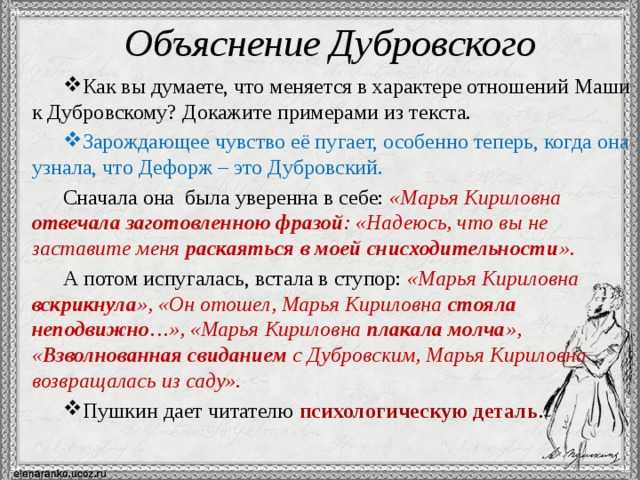 Объяснение Дубровского

❖Как вы думаете, что меняется в характере отношений Маши к Дубровскому? Докажите примерами из текста.

❖Зарождающее чувство её пугает, особенно теперь, когда она узнала, что Дефорж – это Дубровский.

Сначала она была уверенна в себе: «Марья Кириловна отвечала заготовленною фразой: «Надеюсь, что вы не заставите меня раскаяться в моей снисходительности».

А потом испугалась, встала в ступор: «Марья Кириловна вскрикнула», «Он отошел, Марья Кириловна стояла неподвижно…», «Марья Кириловна плакала молча», «Взволнованная свиданием с Дубровским, Марья Кириловна возвращалась из саду».

❖Пушкин дает читателю психологическую деталь.

elenaranko.ucoz.ru